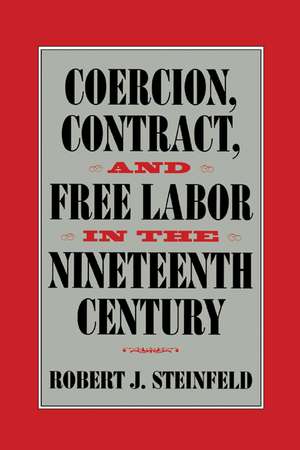 COERCION, CONTRACT, AND FREE LABOR IN THE NINETEENTH CENTURY

ROBERT J. STEINFELD